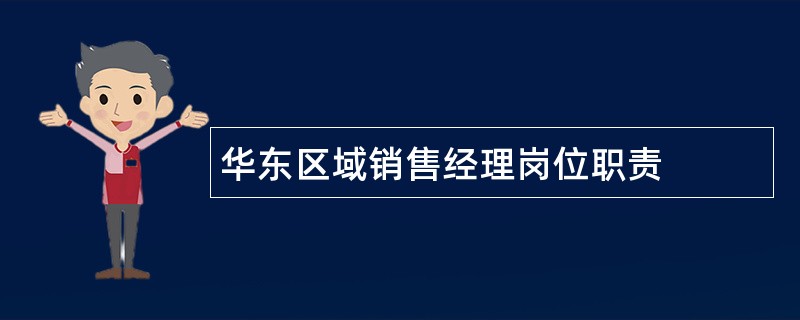 华东区域销售经理岗位职责